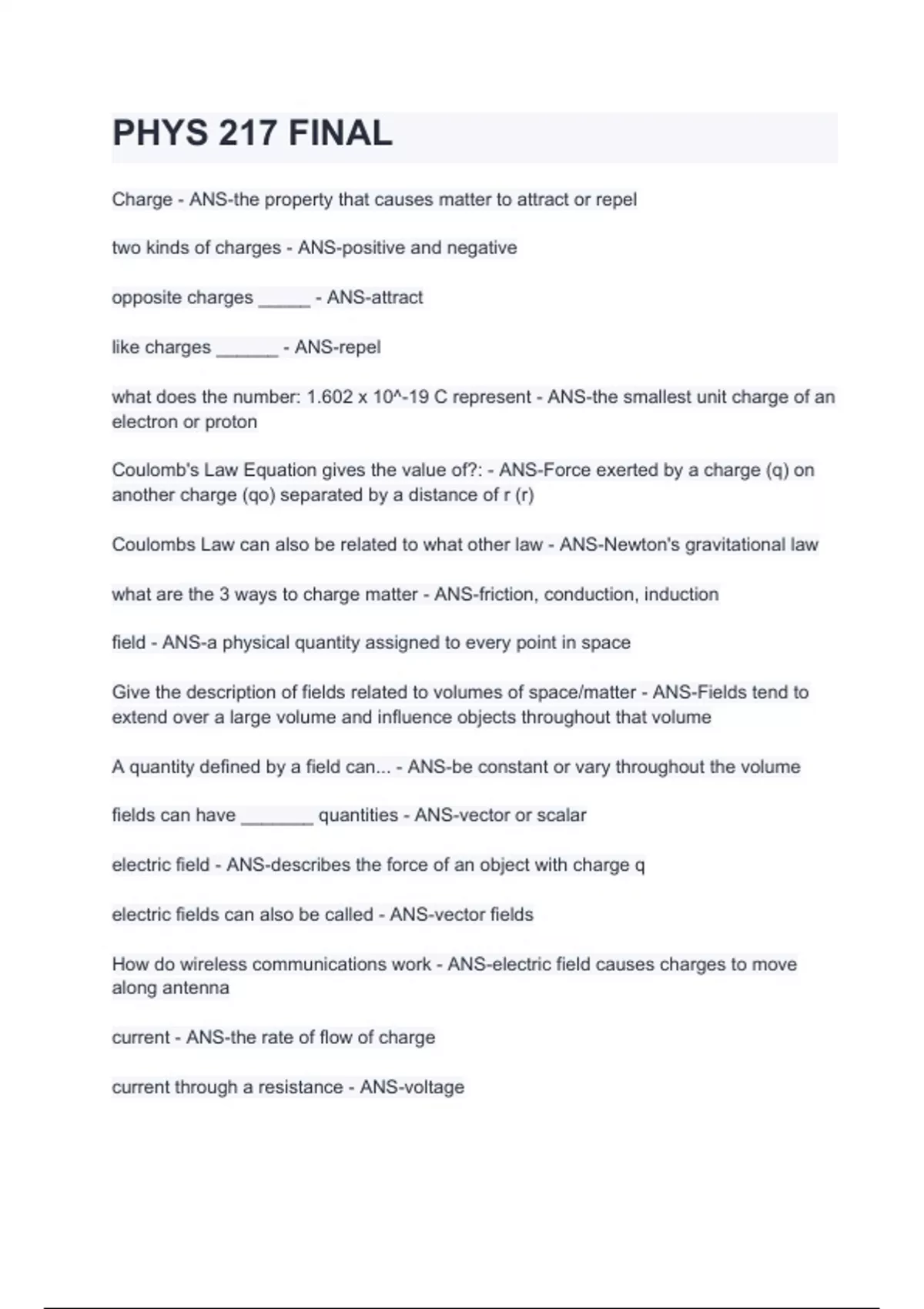 PHYS 217 FINAL

Charge - ANS-the property that causes matter to attract or repel

two kinds of charges - ANS-positive and negative

opposite charges _____ - ANS-attract

like charges ______ - ANS-repel

what does the number: 1.602 x 10^-19 C represent - ANS-the smallest unit charge of an electron or proton

Coulomb's Law Equation gives the value of?: - ANS-Force exerted by a charge (q) on another charge (qo) separated by a distance of r (r)

Coulombs Law can also be related to what other law - ANS-Newton's gravitational law

what are the 3 ways to charge matter - ANS-friction, conduction, induction

field - ANS-a physical quantity assigned to every point in space

Give the description of fields related to volumes of space/matter - ANS-Fields tend to extend over a large volume and influence objects throughout that volume

A quantity defined by a field can... - ANS-be constant or vary throughout the volume

fields can have _______ quantities - ANS-vector or scalar

electric field - ANS-describes the force of an object with charge q

electric fields can also be called - ANS-vector fields

How do wireless communications work - ANS-electric field causes charges to move along antenna

current - ANS-the rate of flow of charge

current through a resistance - ANS-voltage